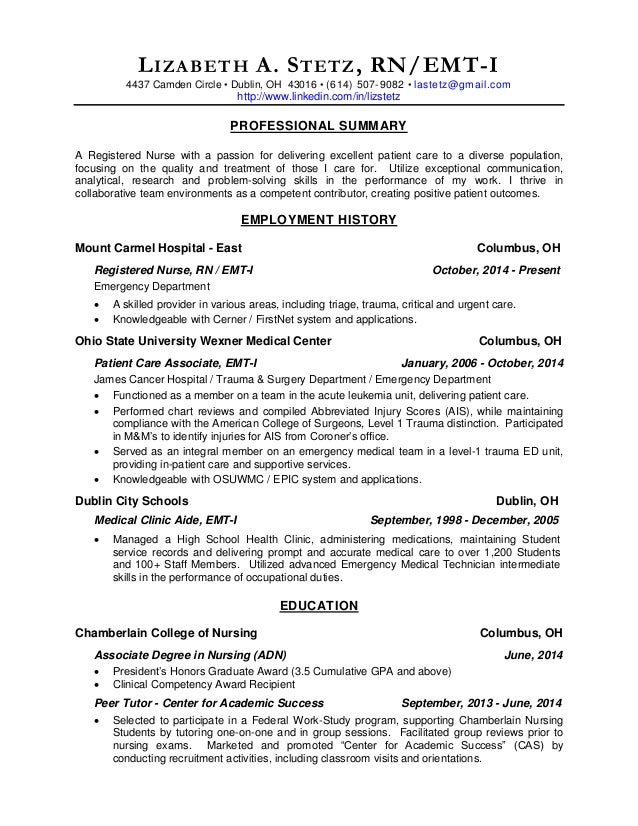 LIZABETH A. STETZ, RN/EMT-I
4437 Camden Circle • Dublin, OH 43016 • (614) 507-9082 • lastetz@gmail.com
http://www.linkedin.com/in/lizstetz

PROFESSIONAL SUMMARY

A Registered Nurse with a passion for delivering excellent patient care to a diverse population, focusing on the quality and treatment of those I care for. Utilize exceptional communication, analytical, research and problem-solving skills in the performance of my work. I thrive in collaborative team environments as a competent contributor, creating positive patient outcomes.

EMPLOYMENT HISTORY

Mount Carmel Hospital - East Columbus, OH

Registered Nurse, RN / EMT-I October, 2014 - Present
Emergency Department

• A skilled provider in various areas, including triage, trauma, critical and urgent care.
• Knowledgeable with Cerner / FirstNet system and applications.

Ohio State University Wexner Medical Center Columbus, OH

Patient Care Associate, EMT-I January, 2006 - October, 2014
James Cancer Hospital / Trauma & Surgery Department / Emergency Department

• Functioned as a member on a team in the acute leukemia unit, delivering patient care.
• Performed chart reviews and compiled Abbreviated Injury Scores (AIS), while maintaining compliance with the American College of Surgeons, Level 1 Trauma distinction. Participated in M&M's to identify injuries for AIS from Coroner's office.
• Served as an integral member on an emergency medical team in a level-1 trauma ED unit, providing in-patient care and supportive services.
• Knowledgeable with OSUWMC / EPIC system and applications.

Dublin City Schools Dublin, OH

Medical Clinic Aide, EMT-I September, 1998 - December, 2005

• Managed a High School Health Clinic, administering medications, maintaining Student service records and delivering prompt and accurate medical care to over 1,200 Students and 100+ Staff Members. Utilized advanced Emergency Medical Technician intermediate skills in the performance of occupational duties.

EDUCATION

Chamberlain College of Nursing Columbus, OH

Associate Degree in Nursing (ADN) June, 2014

• President's Honors Graduate Award (3.5 Cumulative GPA and above)
• Clinical Competency Award Recipient

Peer Tutor - Center for Academic Success September, 2013 - June, 2014

• Selected to participate in a Federal Work-Study program, supporting Chamberlain Nursing Students by tutoring one-on-one and in group sessions. Facilitated group reviews prior to nursing exams. Marketed and promoted "Center for Academic Success" (CAS) by conducting recruitment activities, including classroom visits and orientations.